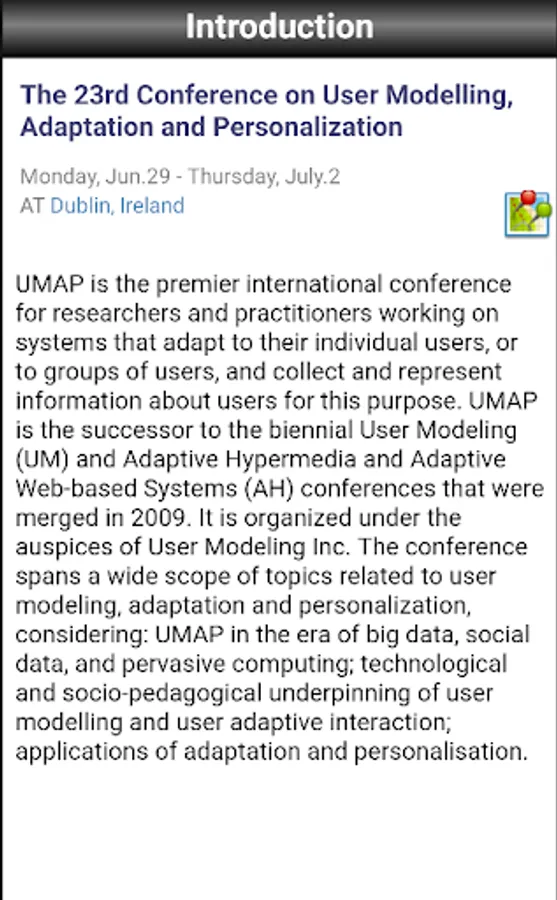 Introduction

The 23rd Conference on User Modelling, Adaptation and Personalization

Monday, Jun.29 - Thursday, July.2
AT Dublin, Ireland

UMAP is the premier international conference for researchers and practitioners working on systems that adapt to their individual users, or to groups of users, and collect and represent information about users for this purpose. UMAP is the successor to the biennial User Modeling (UM) and Adaptive Hypermedia and Adaptive Web-based Systems (AH) conferences that were merged in 2009. It is organized under the auspices of User Modeling Inc. The conference spans a wide scope of topics related to user modeling, adaptation and personalization, considering: UMAP in the era of big data, social data, and pervasive computing; technological and socio-pedagogical underpinning of user modelling and user adaptive interaction; applications of adaptation and personalisation.